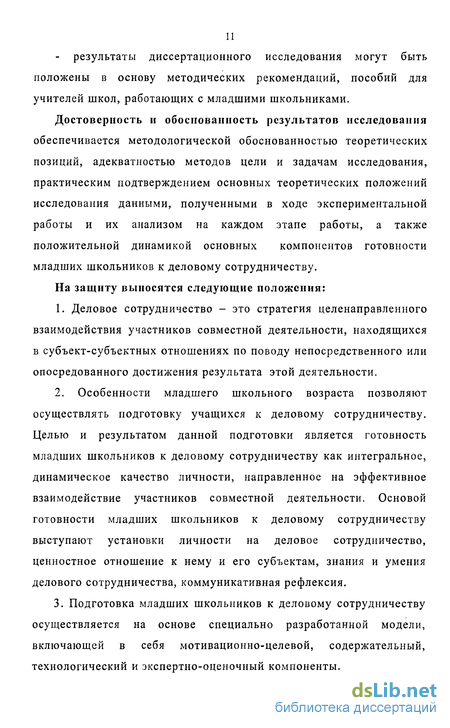 11

- результаты диссертационного исследования могут быть положены в основу методических рекомендаций, пособий для учителей школ, работающих с младшими школьниками.

Достоверность и обоснованность результатов исследования обеспечивается методологической обоснованностью теоретических позиций, адекватностью методов цели и задачам исследования, практическим подтверждением основных теоретических положений исследования данными, полученными в ходе экспериментальной работы и их анализом на каждом этапе работы, а также положительной динамикой основных компонентов готовности младших школьников к деловому сотрудничеству.

На защиту выносятся следующие положения:

1. Деловое сотрудничество – это стратегия целенаправленного взаимодействия участников совместной деятельности, находящихся в субъект-субъектных отношениях по поводу непосредственного или опосредованного достижения результата этой деятельности.

2. Особенности младшего школьного возраста позволяют осуществлять подготовку учащихся к деловому сотрудничеству. Целью и результатом данной подготовки является готовность младших школьников к деловому сотрудничеству как интегральное, динамическое качество личности, направленное на эффективное взаимодействие участников совместной деятельности. Основой готовности младших школьников к деловому сотрудничеству выступают установки личности на деловое сотрудничество, ценностное отношение к нему и его субъектам, знания и умения делового сотрудничества, коммуникативная рефлексия.

3. Подготовка младших школьников к деловому сотрудничеству осуществляется на основе специально разработанной модели, включающей в себя мотивационно-целевой, содержательный, технологический и экспертно-оценочный компоненты.

dsLib.net
библиотека диссертаций